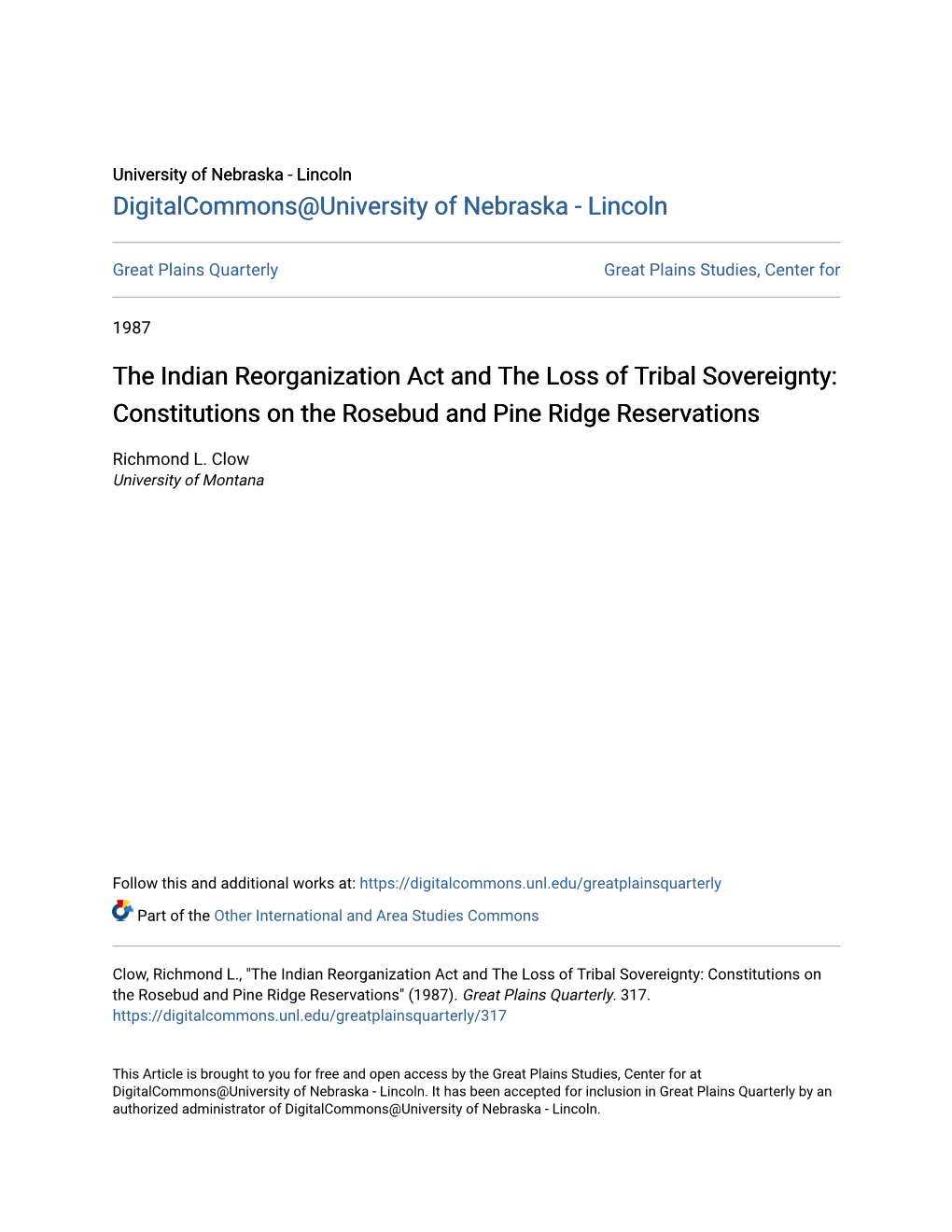 University of Nebraska - Lincoln
DigitalCommons@University of Nebraska - Lincoln

Great Plains Quarterly

Great Plains Studies, Center for

1987

The Indian Reorganization Act and The Loss of Tribal Sovereignty: Constitutions on the Rosebud and Pine Ridge Reservations

Richmond L. Clow
University of Montana

Follow this and additional works at: https://digitalcommons.unl.edu/greatplainsquarterly

Part of the Other International and Area Studies Commons

Clow, Richmond L., "The Indian Reorganization Act and The Loss of Tribal Sovereignty: Constitutions on the Rosebud and Pine Ridge Reservations" (1987). Great Plains Quarterly. 317.
https://digitalcommons.unl.edu/greatplainsquarterly/317

This Article is brought to you for free and open access by the Great Plains Studies, Center for at DigitalCommons@University of Nebraska - Lincoln. It has been accepted for inclusion in Great Plains Quarterly by an authorized administrator of DigitalCommons@University of Nebraska - Lincoln.